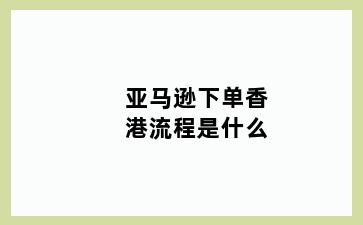 亚马逊下单香港流程是什么